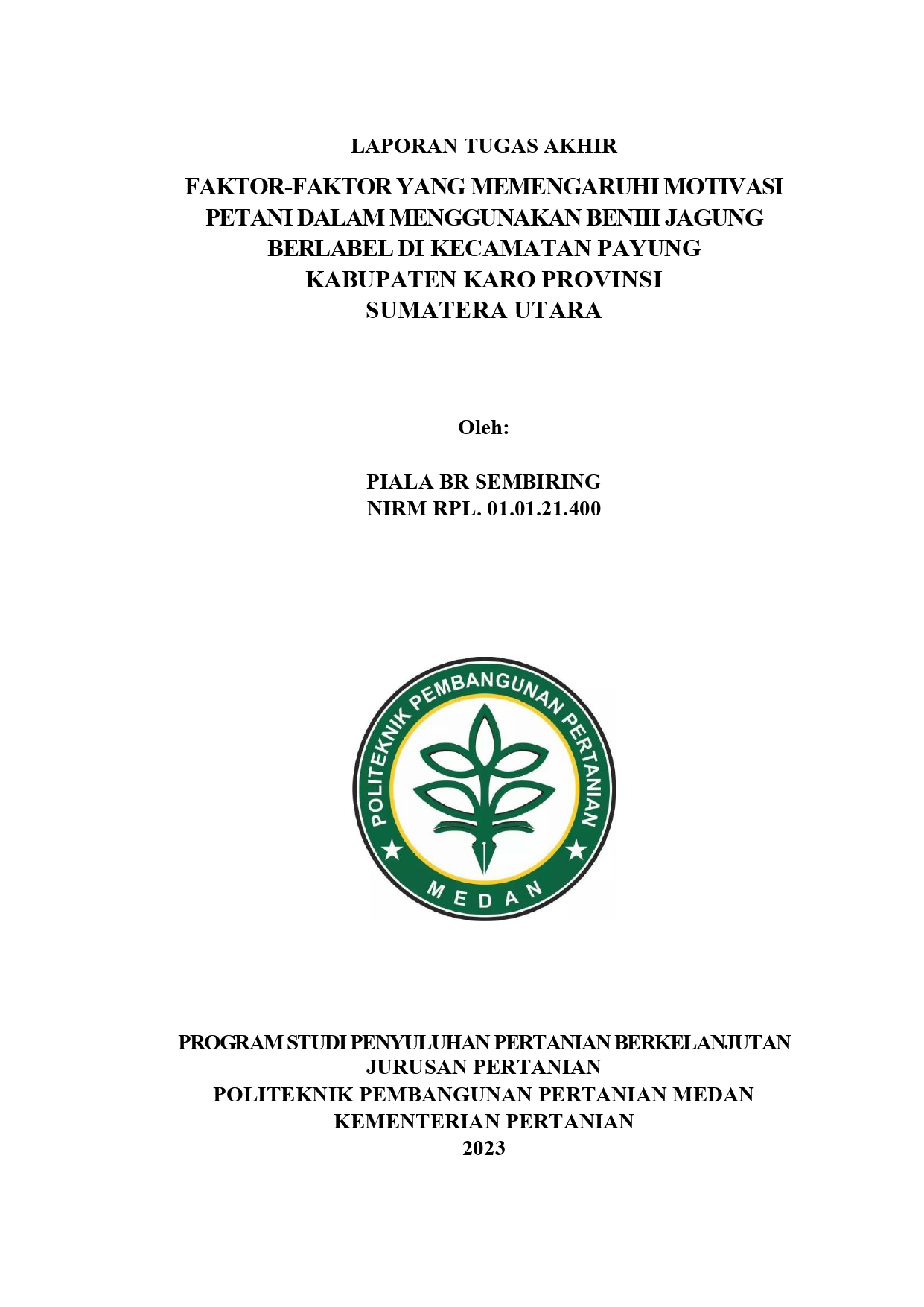 LAPORAN TUGAS AKHIR

FAKTOR-FAKTOR YANG MEMENGARUHI MOTIVASI PETANI DALAM MENGGUNAKAN BENIH JAGUNG BERLABEL DI KECAMATAN PAYUNG KABUPATEN KARO PROVINSI SUMATERA UTARA

Oleh:

PIALA BR SEMBIRING
NIRM RPL. 01.01.21.400

POLITEKNIK PEMBANGUNAN PERTANIAN
MEDAN

PROGRAM STUDI PENYULUHAN PERTANIAN BERKELANJUTAN
JURUSAN PERTANIAN
POLITEKNIK PEMBANGUNAN PERTANIAN MEDAN
KEMENTERIAN PERTANIAN
2023